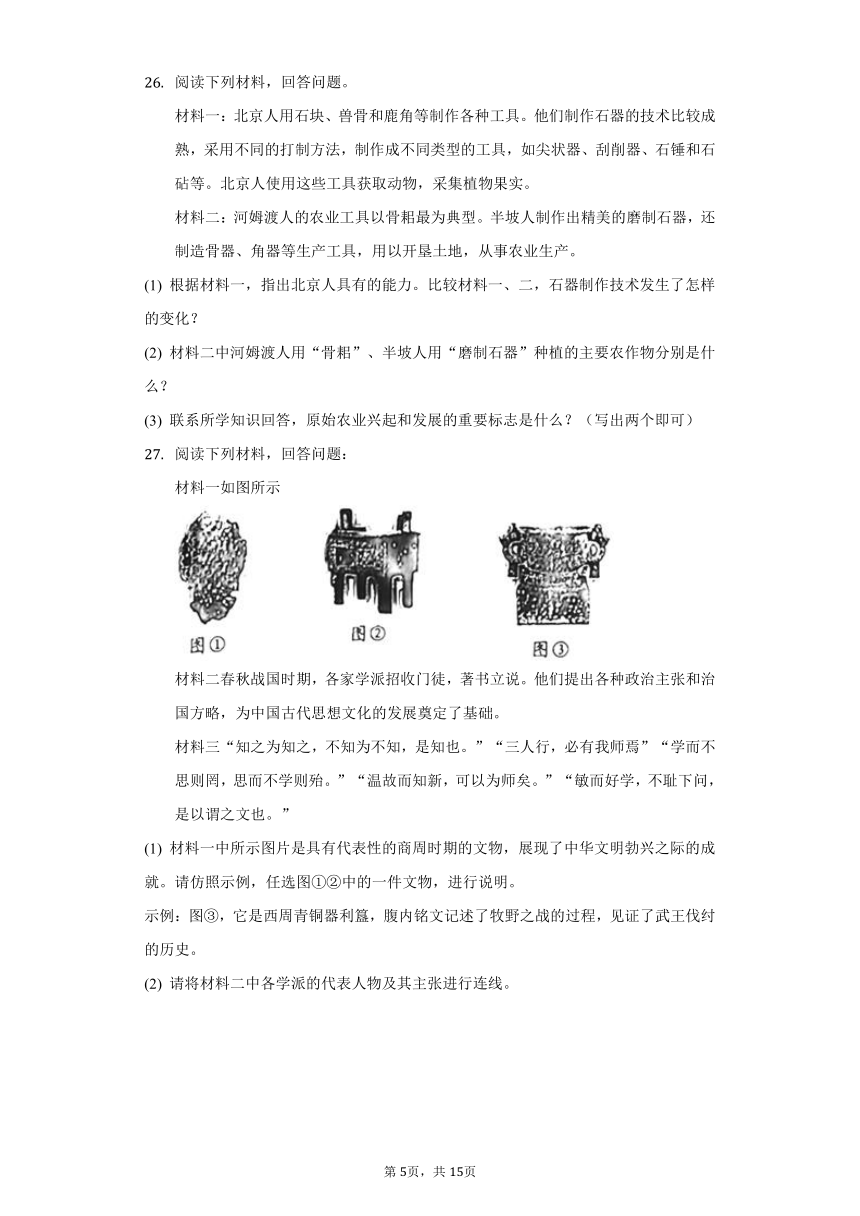 26. 阅读下列材料，回答问题。

材料一：北京人用石块、兽骨和鹿角等制作各种工具。他们制作石器的技术比较成熟，采用不同的打制方法，制作成不同类型的工具，如尖状器、刮削器、石锤和石砧等。北京人使用这些工具获取动物，采集植物果实。

材料二：河姆渡人的农业工具以骨耜最为典型。半坡人制作出精美的磨制石器，还制造骨器、角器等生产工具，用以开垦土地，从事农业生产。

(1) 根据材料一，指出北京人具有的能力。比较材料一、二，石器制作技术发生了怎样的变化？

(2) 材料二中河姆渡人用“骨耜”、半坡人用“磨制石器”种植的主要农作物分别是什么？

(3) 联系所学知识回答，原始农业兴起和发展的重要标志是什么？（写出两个即可）

27. 阅读下列材料，回答问题：

材料一如图所示

图①

图②

图③

材料二春秋战国时期，各家学派招收门徒，著书立说。他们提出各种政治主张和治国方略，为中国古代思想文化的发展奠定了基础。

材料三“知之为知之，不知为不知，是知也。”“三人行，必有我师焉”“学而不思则罔，思而不学则殆。”“温故而知新，可以为师矣。”“敏而好学，不耻下问，是以谓之文也。”

(1) 材料一中所示图片是具有代表性的商周时期的文物，展现了中华文明勃兴之际的成就。请仿照示例，任选图①②中的一件文物，进行说明。

示例：图③，它是西周青铜器利簋，腹内铭文记述了牧野之战的过程，见证了武王伐纣的历史。

(2) 请将材料二中各学派的代表人物及其主张进行连线。

第5页，共15页